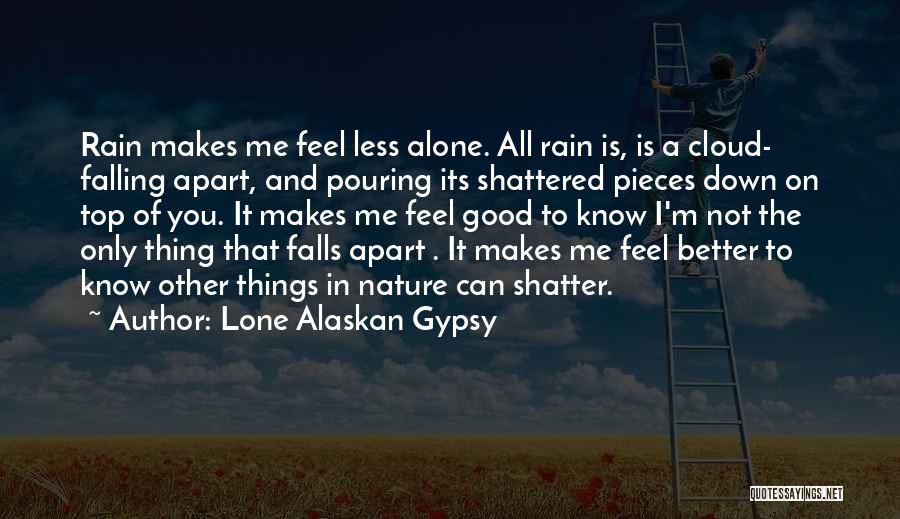 Rain makes me feel less alone. All rain is, is a cloud- falling apart, and pouring its shattered pieces down on top of you. It makes me feel good to know I'm not the only thing that falls apart . It makes me feel better to know other things in nature can shatter.

~ Author: Lone Alaskan Gypsy

QUOTESSAYINGS.NET